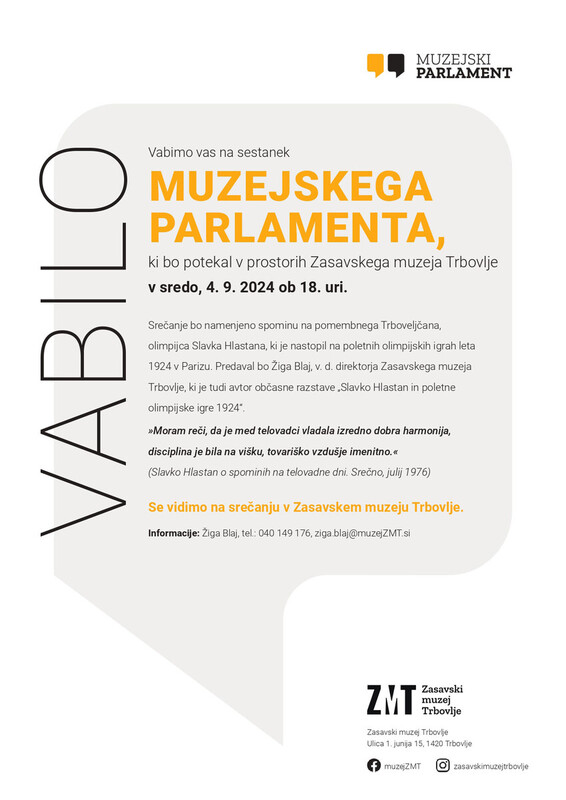 MUZEJSKI PARLAMENT

VABILO

Vabimo vas na sestanek

MUZEJSKEGA PARLAMENTA,

ki bo potekal v prostorih Zasavskega muzeja Trbovlje

v sredo, 4. 9. 2024 ob 18. uri.

Srečanje bo namenjeno spominu na pomembnega Trboveljčana, olimpijca Slavka Hlastana, ki je nastopil na poletnih olimpijskih igrah leta 1924 v Parizu. Predaval bo Žiga Blaj, v. d. direktorja Zasavskega muzeja Trbovlje, ki je tudi avtor občasne razstave „Slavko Hlastan in poletne olimpijske igre 1924".

»Moram reči, da je med telovadci vladala izredno dobra harmonija, disciplina je bila na višku, tovariško vzdušje imenitno.«

(Slavko Hlastan o spominih na telovadne dni. Srečno, julij 1976)

Se vidimo na srečanju v Zasavskem muzeju Trbovlje.

Informacije: Žiga Blaj, tel.: 040 149 176, ziga.blaj@muzejZMT.si

ZMT Zasavski muzej Trbovlje

Zasavski muzej Trbovlje
Ulica 1. junija 15, 1420 Trbovlje

muzejZMT

zasavskimuzejtrbovlje